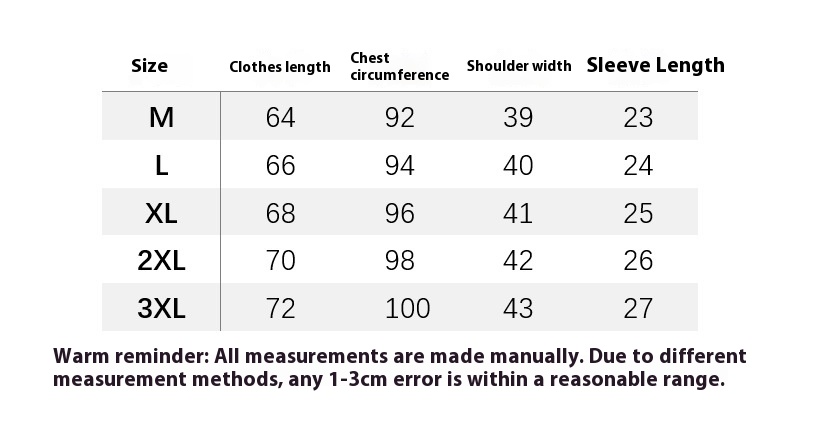 | Size | Clothes length | Chest circumference | Shoulder width | Sleeve Length |
|---|---|---|---|---|
| M | 64 | 92 | 39 | 23 |
| L | 66 | 94 | 40 | 24 |
| XL | 68 | 96 | 41 | 25 |
| 2XL | 70 | 98 | 42 | 26 |
| 3XL | 72 | 100 | 43 | 27 |

Warm reminder: All measurements are made manually. Due to different measurement methods, any 1-3cm error is within a reasonable range.